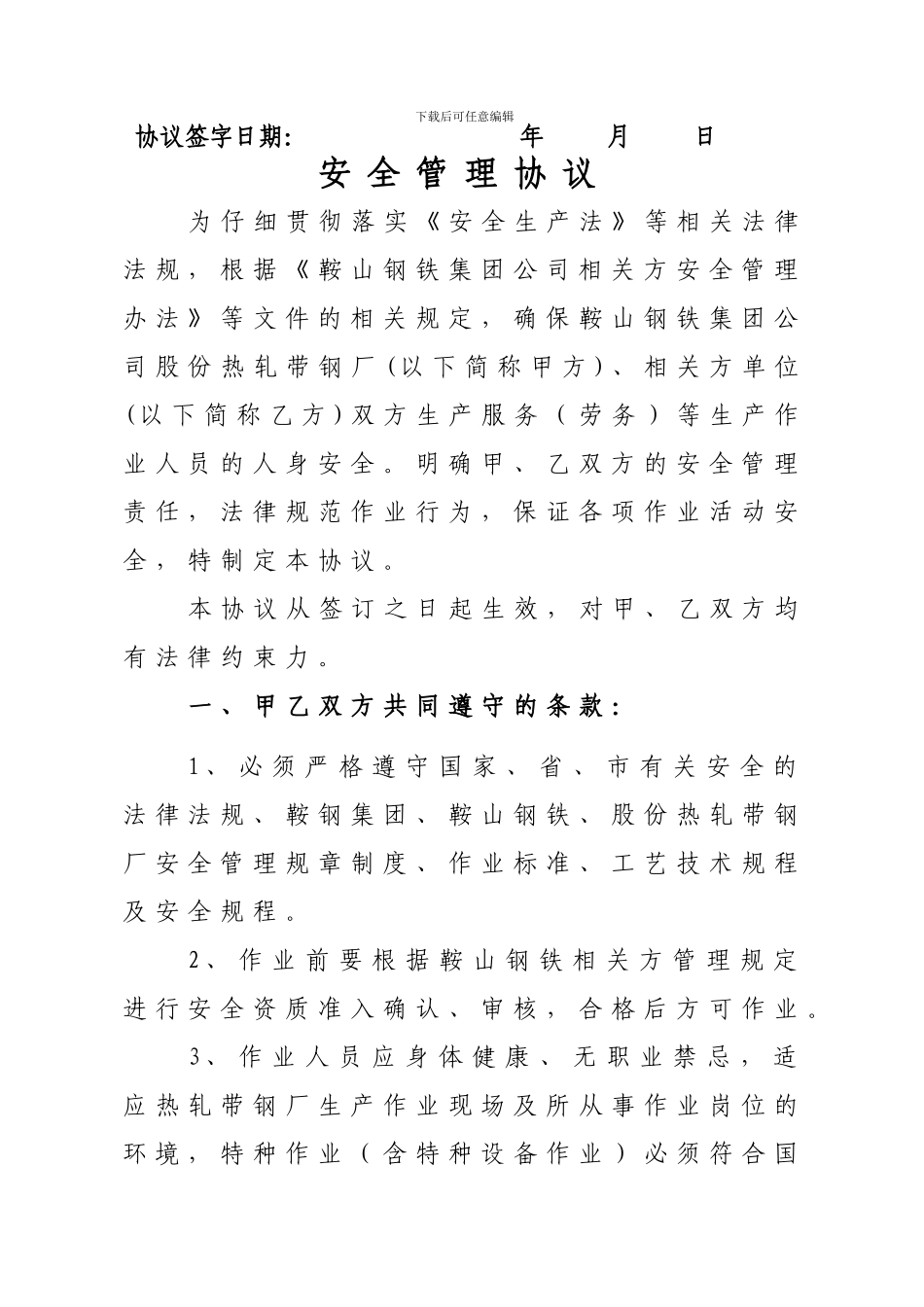 下载后可任意编辑

协议签字日期: 年 月 日

安全管理协议

为仔细贯彻落实《安全生产法》等相关法律法规，根据《鞍山钢铁集团公司相关方安全管理办法》等文件的相关规定，确保鞍山钢铁集团公司股份热轧带钢厂(以下简称甲方)、相关方单位(以下简称乙方)双方生产服务（劳务）等生产作业人员的人身安全。明确甲、乙双方的安全管理责任，法律规范作业行为，保证各项作业活动安全，特制定本协议。

本协议从签订之日起生效，对甲、乙双方均有法律约束力。

一、甲乙双方共同遵守的条款:

1、必须严格遵守国家、省、市有关安全的法律法规、鞍钢集团、鞍山钢铁、股份热轧带钢厂安全管理规章制度、作业标准、工艺技术规程及安全规程。

2、作业前要根据鞍山钢铁相关方管理规定进行安全资质准入确认、审核，合格后方可作业。

3、作业人员应身体健康、无职业禁忌，适应热轧带钢厂生产作业现场及所从事作业岗位的环境，特种作业（含特种设备作业）必须符合国